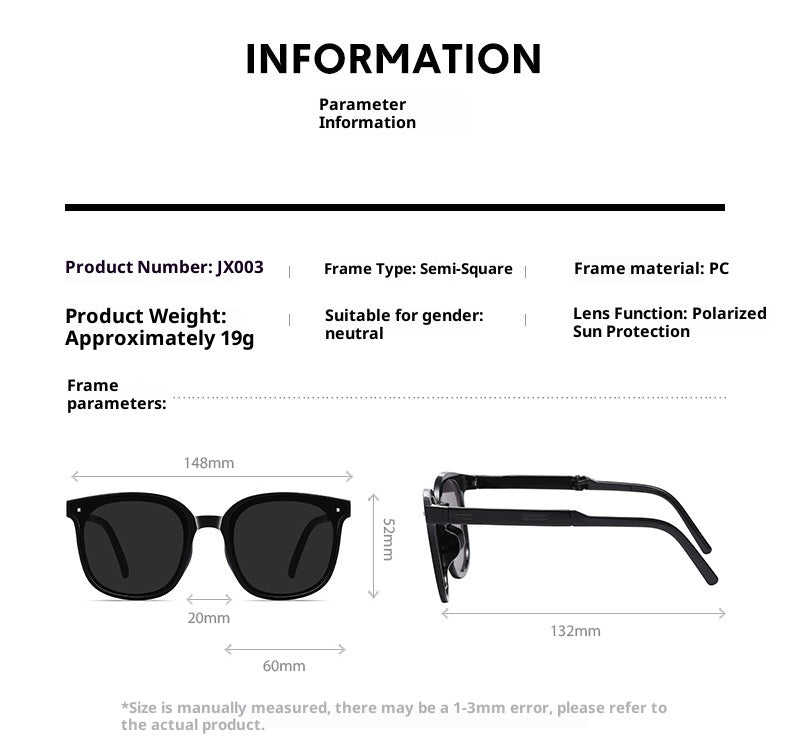 INFORMATION

Parameter Information

Product Number: JX003 | Frame Type: Semi-Square | Frame material: PC

Product Weight: Approximately 19g | Suitable for gender: neutral | Lens Function: Polarized Sun Protection

Frame parameters:

148mm

52mm

20mm

60mm

132mm

*Size is manually measured, there may be a 1-3mm error, please refer to the actual product.